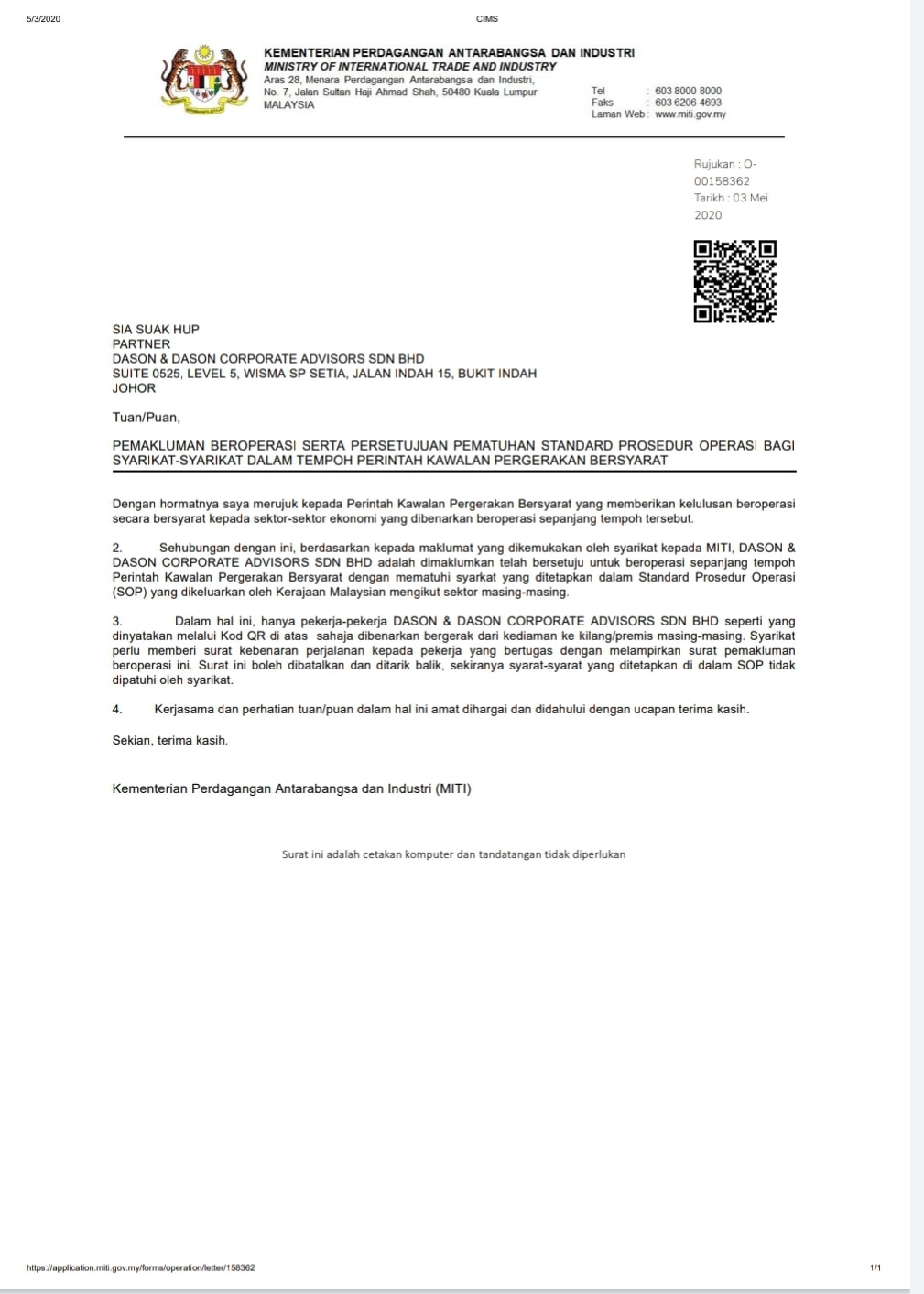 5/3/2020

CIMS

KEMENTERIAN PERDAGANGAN ANTARABANGSA DAN INDUSTRI
MINISTRY OF INTERNATIONAL TRADE AND INDUSTRY
Aras 28, Menara Perdagangan Antarabangsa dan Industri,
No. 7, Jalan Sultan Haji Ahmad Shah, 50480 Kuala Lumpur
MALAYSIA

Tel : 603 8000 8000
Faks : 603 6206 4693
Laman Web : www.miti.gov.my

Rujukan : O-00158362
Tarikh : 03 Mei 2020

SIA SUAK HUP
PARTNER
DASON & DASON CORPORATE ADVISORS SDN BHD
SUITE 0525, LEVEL 5, WISMA SP SETIA, JALAN INDAH 15, BUKIT INDAH
JOHOR

Tuan/Puan,

PEMAKLUMAN BEROPERASI SERTA PERSETUJUAN PEMATUHAN STANDARD PROSEDUR OPERASI BAGI SYARIKAT-SYARIKAT DALAM TEMPOH PERINTAH KAWALAN PERGERAKAN BERSYARAT

Dengan hormatnya saya merujuk kepada Perintah Kawalan Pergerakan Bersyarat yang memberikan kelulusan beroperasi secara bersyarat kepada sektor-sektor ekonomi yang dibenarkan beroperasi sepanjang tempoh tersebut.

2. Sehubungan dengan ini, berdasarkan kepada maklumat yang dikemukakan oleh syarikat kepada MITI, DASON & DASON CORPORATE ADVISORS SDN BHD adalah dimaklumkan telah bersetuju untuk beroperasi sepanjang tempoh Perintah Kawalan Pergerakan Bersyarat dengan mematuhi syarkat yang ditetapkan dalam Standard Prosedur Operasi (SOP) yang dikeluarkan oleh Kerajaan Malaysian mengikut sektor masing-masing.

3. Dalam hal ini, hanya pekerja-pekerja DASON & DASON CORPORATE ADVISORS SDN BHD seperti yang dinyatakan melalui Kod QR di atas sahaja dibenarkan bergerak dari kediaman ke kilang/premis masing-masing. Syarikat perlu memberi surat kebenaran perjalanan kepada pekerja yang bertugas dengan melampirkan surat pemakluman beroperasi ini. Surat ini boleh dibatalkan dan ditarik balik, sekiranya syarat-syarat yang ditetapkan di dalam SOP tidak dipatuhi oleh syarikat.

4. Kerjasama dan perhatian tuan/puan dalam hal ini amat dihargai dan didahului dengan ucapan terima kasih.

Sekian, terima kasih.

Kementerian Perdagangan Antarabangsa dan Industri (MITI)

Surat ini adalah cetakan komputer dan tandatangan tidak diperlukan

https://application.miti.gov.my/forms/operation/letter/158362

1/1